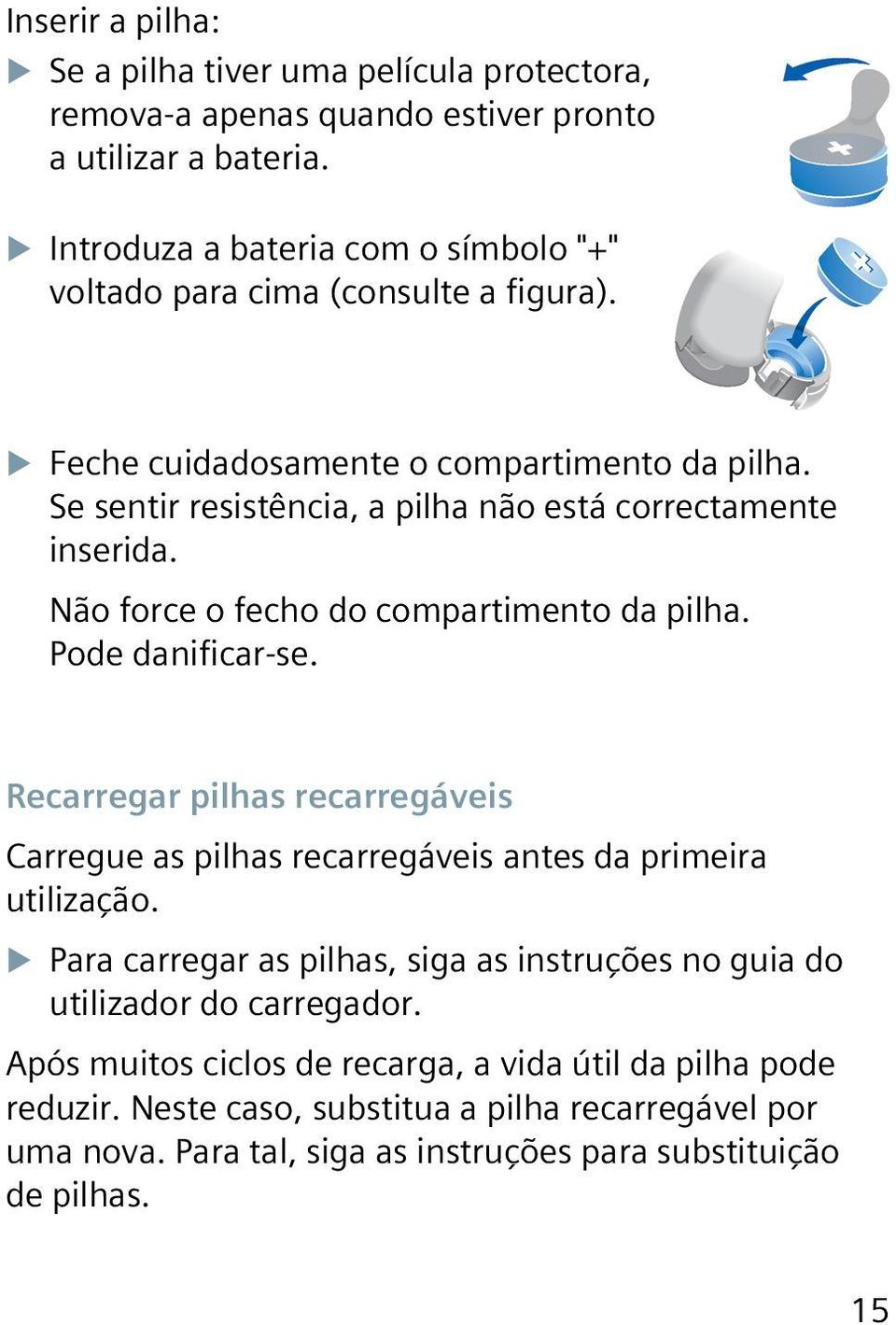 Inserir a pilha:

▶ Se a pilha tiver uma película protectora, remova-a apenas quando estiver pronto a utilizar a bateria.

▶ Introduza a bateria com o símbolo "+" voltado para cima (consulte a figura).

▶ Feche cuidadosamente o compartimento da pilha. Se sentir resistência, a pilha não está correctamente inserida.

Não force o fecho do compartimento da pilha. Pode danificar-se.

Recarregar pilhas recarregáveis

Carregue as pilhas recarregáveis antes da primeira utilização.

▶ Para carregar as pilhas, siga as instruções no guia do utilizador do carregador.

Após muitos ciclos de recarga, a vida útil da pilha pode reduzir. Neste caso, substitua a pilha recarregável por uma nova. Para tal, siga as instruções para substituição de pilhas.

15